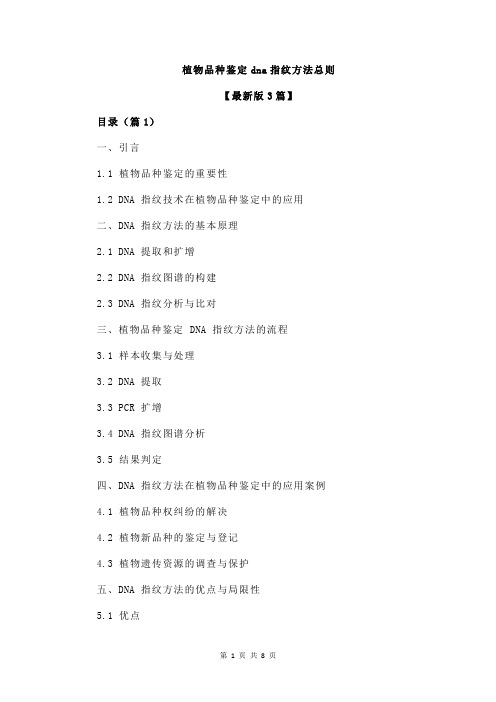 植物品种鉴定 dna 指纹方法总则

【最新版 3 篇】

目录（篇 1）

一、引言

1.1 植物品种鉴定的重要性

1.2 DNA 指纹技术在植物品种鉴定中的应用

二、DNA 指纹方法的基本原理

2.1 DNA 提取和扩增

2.2 DNA 指纹图谱的构建

2.3 DNA 指纹分析与比对

三、植物品种鉴定 DNA 指纹方法的流程

3.1 样本收集与处理

3.2 DNA 提取

3.3 PCR 扩增

3.4 DNA 指纹图谱分析

3.5 结果判定

四、DNA 指纹方法在植物品种鉴定中的应用案例

4.1 植物品种权纠纷的解决

4.2 植物新品种的鉴定与登记

4.3 植物遗传资源的调查与保护

五、DNA 指纹方法的优点与局限性

5.1 优点

第 1 页 共 8 页